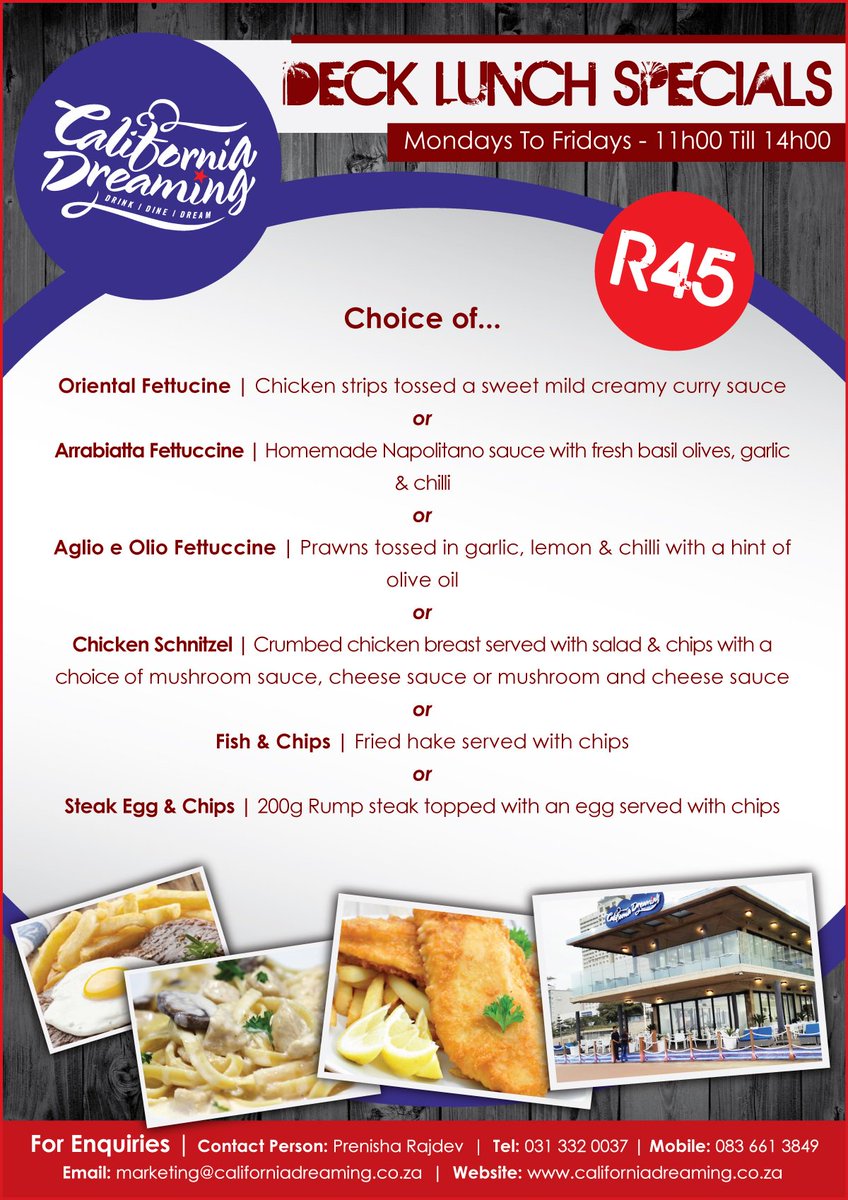 California Dreaming
DRINK | DINE | DREAM

DECK LUNCH SPECIALS
Mondays To Fridays - 11h00 Till 14h00

R45

Choice of...

Oriental Fettucine | Chicken strips tossed a sweet mild creamy curry sauce
or
Arrabiatta Fettuccine | Homemade Napolitano sauce with fresh basil olives, garlic & chilli
or
Aglio e Olio Fettuccine | Prawns tossed in garlic, lemon & chilli with a hint of olive oil
or
Chicken Schnitzel | Crumbed chicken breast served with salad & chips with a choice of mushroom sauce, cheese sauce or mushroom and cheese sauce
or
Fish & Chips | Fried hake served with chips
or
Steak Egg & Chips | 200g Rump steak topped with an egg served with chips

California Dreaming

For Enquiries | Contact Person: Prenisha Rajdev | Tel: 031 332 0037 | Mobile: 083 661 3849
Email: marketing@californiadreaming.co.za | Website: www.californiadreaming.co.za